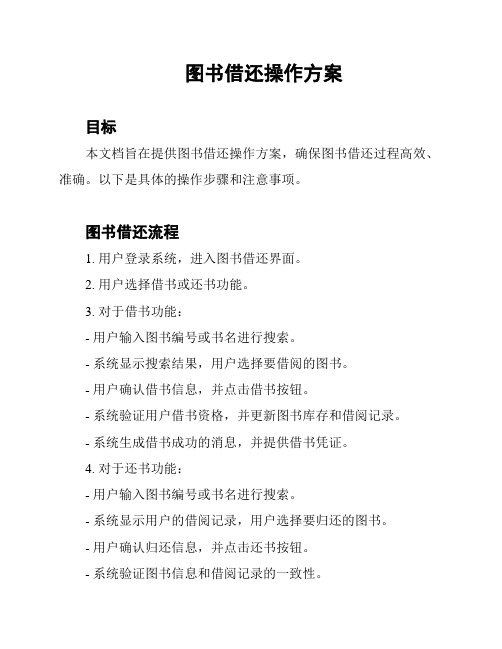 图书借还操作方案

目标

本文档旨在提供图书借还操作方案，确保图书借还过程高效、准确。以下是具体的操作步骤和注意事项。

图书借还流程

1. 用户登录系统，进入图书借还界面。

2. 用户选择借书或还书功能。

3. 对于借书功能：

- 用户输入图书编号或书名进行搜索。

- 系统显示搜索结果，用户选择要借阅的图书。

- 用户确认借书信息，并点击借书按钮。

- 系统验证用户借书资格，并更新图书库存和借阅记录。

- 系统生成借书成功的消息，并提供借书凭证。

4. 对于还书功能：

- 用户输入图书编号或书名进行搜索。

- 系统显示用户的借阅记录，用户选择要归还的图书。

- 用户确认归还信息，并点击还书按钮。

- 系统验证图书信息和借阅记录的一致性。